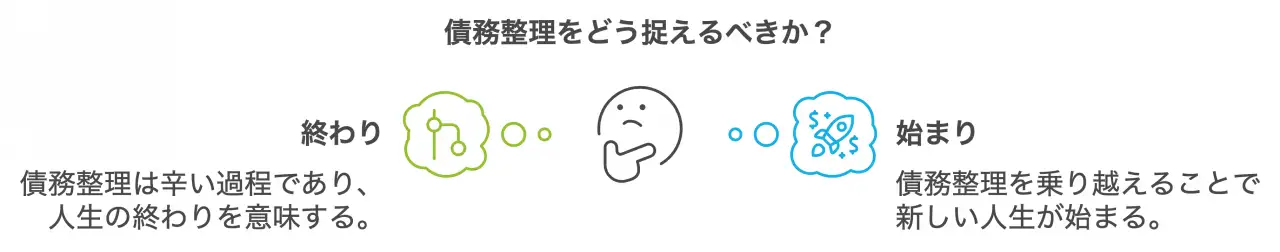 債務整理をどう捉えるべきか？

終わり

債務整理は辛い過程であり、人生の終わりを意味する。

始まり

債務整理を乗り越えることで新しい人生が始まる。